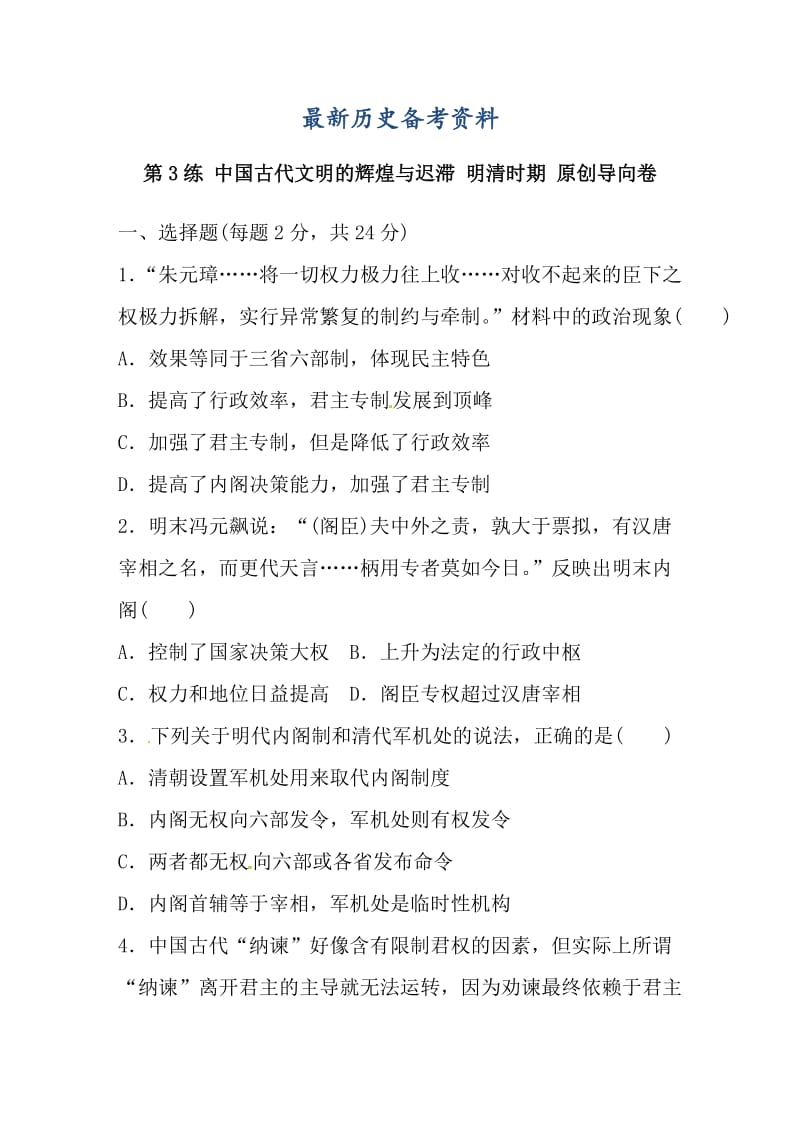 最新历史备考资料

第3练 中国古代文明的辉煌与迟滞 明清时期 原创导向卷

一、选择题(每题2分，共24分)

1．“朱元璋……将一切权力极力往上收……对收不起来的臣下之权极力拆解，实行异常繁复的制约与牵制。”材料中的政治现象(　　)

A．效果等同于三省六部制，体现民主特色

B．提高了行政效率，君主专制发展到顶峰

C．加强了君主专制，但是降低了行政效率

D．提高了内阁决策能力，加强了君主专制

2．明末冯元飙说：“(阁臣)夫中外之责，孰大于票拟，有汉唐宰相之名，而更代天言……柄用专者莫如今日。”反映出明末内阁(　　)

A．控制了国家决策大权　B．上升为法定的行政中枢

C．权力和地位日益提高　D．阁臣专权超过汉唐宰相

3．下列关于明代内阁制和清代军机处的说法，正确的是(　　)

A．清朝设置军机处用来取代内阁制度

B．内阁无权向六部发令，军机处则有权发令

C．两者都无权向六部或各省发布命令

D．内阁首辅等于宰相，军机处是临时性机构

4．中国古代“纳谏”好像含有限制君权的因素，但实际上所谓“纳谏”离开君主的主导就无法运转，因为劝谏最终依赖于君主